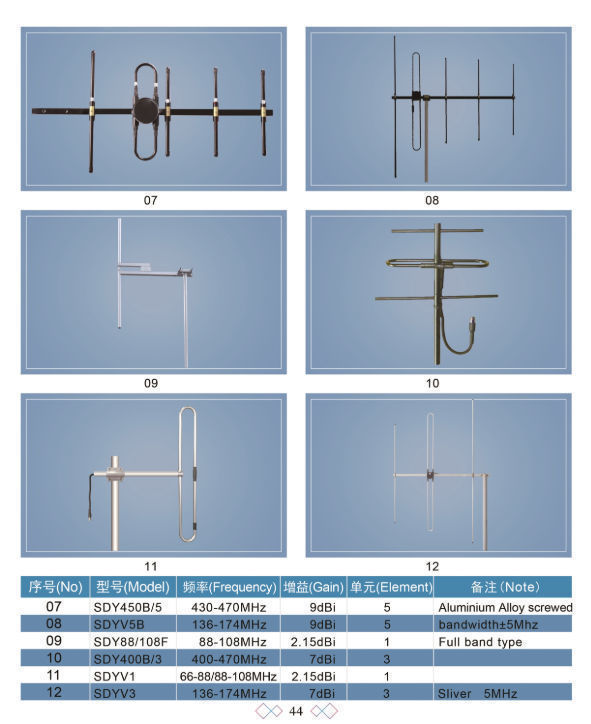 07

08

09

10

11

12

| 序号(No) | 型号(Model) | 频率(Frequency) | 增益(Gain) | 单元(Element) | 备注(Note) |
|---|---|---|---|---|---|
| 07 | SDY450B/5 | 430-470MHz | 9dBi | 5 | Aluminium Alloy screwed |
| 08 | SDYV5B | 136-174MHz | 9dBi | 5 | bandwidth±5Mhz |
| 09 | SDY88/108F | 88-108MHz | 2.15dBi | 1 | Full band type |
| 10 | SDY400B/3 | 400-470MHz | 7dBi | 3 | |
| 11 | SDYV1 | 66-88/88-108MHz | 2.15dBi | 1 | |
| 12 | SDYV3 | 136-174MHz | 7dBi | 3 | Sliver 5MHz |

44